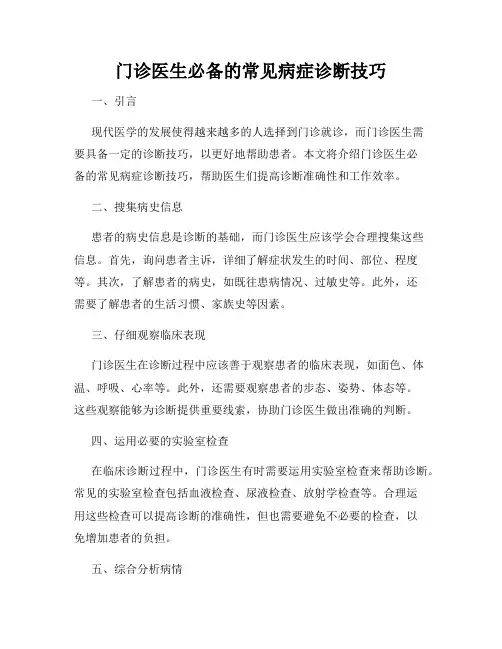 门诊医生必备的常见病症诊断技巧

一、引言

现代医学的发展使得越来越多的人选择到门诊就诊，而门诊医生需要具备一定的诊断技巧，以更好地帮助患者。本文将介绍门诊医生必备的常见病症诊断技巧，帮助医生们提高诊断准确性和工作效率。

二、搜集病史信息

患者的病史信息是诊断的基础，而门诊医生应该学会合理搜集这些信息。首先，询问患者主诉，详细了解症状发生的时间、部位、程度等。其次，了解患者的病史，如既往患病情况、过敏史等。此外，还需要了解患者的生活习惯、家族史等因素。

三、仔细观察临床表现

门诊医生在诊断过程中应该善于观察患者的临床表现，如面色、体温、呼吸、心率等。此外，还需要观察患者的步态、姿势、体态等。这些观察能够为诊断提供重要线索，协助门诊医生做出准确的判断。

四、运用必要的实验室检查

在临床诊断过程中，门诊医生有时需要运用实验室检查来帮助诊断。常见的实验室检查包括血液检查、尿液检查、放射学检查等。合理运用这些检查可以提高诊断的准确性，但也需要避免不必要的检查，以免增加患者的负担。

五、综合分析病情